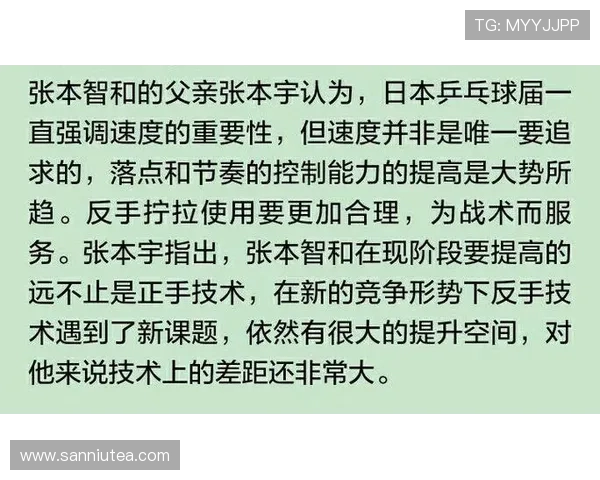 TG: MYYJJPP

张本智和的父亲张本宇认为，日本乒乓球届一直强调速度的重要性，但速度并非是唯一要追求的，落点和节奏的控制能力的提高是大势所趋。反手拧拉使用要更加合理，为战术而服务。张本宇指出，张本智和在现阶段要提高的远不止是正手技术，在新的竞争形势下反手技术遇到了新课题，依然有很大的提升空间，对他来说技术上的差距还非常大。

www.sanniutea.com